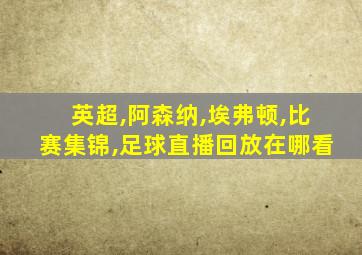 英超,阿森纳,埃弗顿,比赛集锦,足球直播回放在哪看